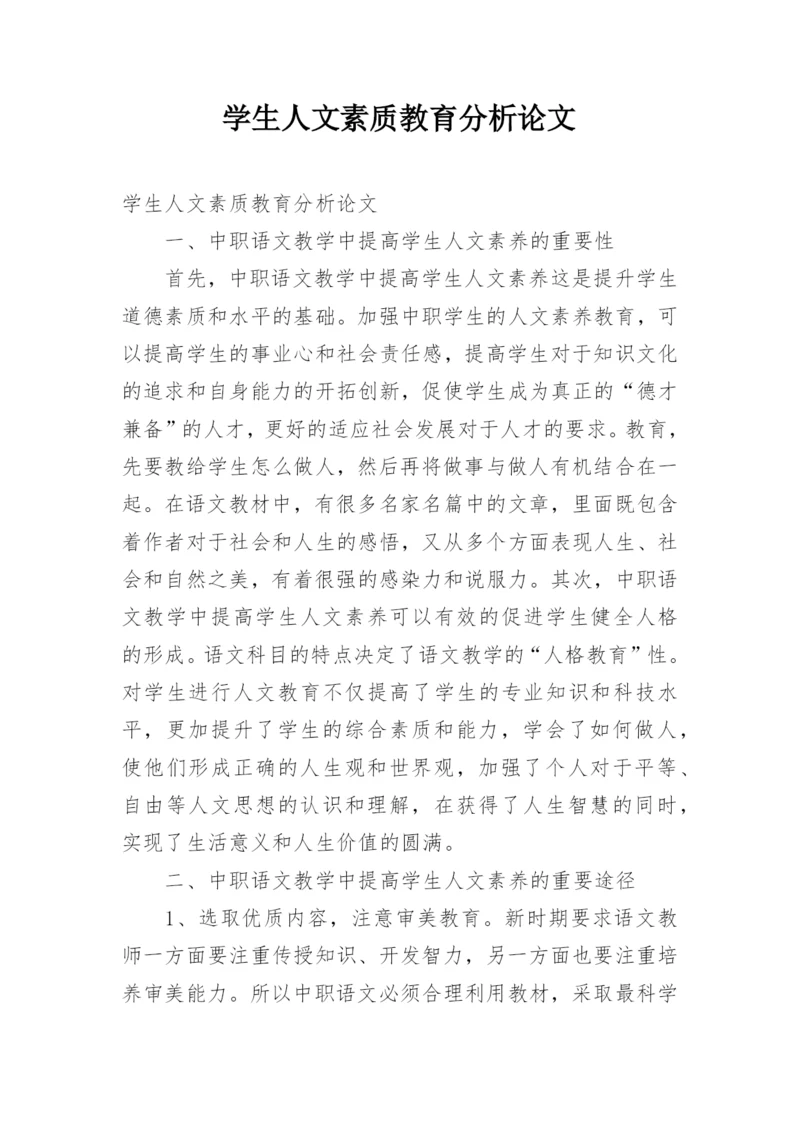 学生人文素质教育分析论文

学生人文素质教育分析论文

一、中职语文教学中提高学生人文素养的重要性

首先，中职语文教学中提高学生人文素养这是提升学生道德素质和水平的基础。加强中职学生的人文素养教育，可以提高学生的事业心和社会责任感，提高学生对于知识文化的追求和自身能力的开拓创新，促使学生成为真正的“德才兼备”的人才，更好的适应社会发展对于人才的要求。教育，先要教给学生怎么做人，然后再将做事与做人有机结合在一起。在语文教材中，有很多名家名篇中的文章，里面既包含着作者对于社会和人生的感悟，又从多个方面表现人生、社会和自然之美，有着很强的感染力和说服力。其次，中职语文教学中提高学生人文素养可以有效的促进学生健全人格的形成。语文科目的特点决定了语文教学的“人格教育”性。对学生进行人文教育不仅提高了学生的专业知识和科技水平，更加提升了学生的综合素质和能力，学会了如何做人，使他们形成正确的人生观和世界观，加强了个人对于平等、自由等人文思想的认识和理解，在获得了人生智慧的同时，实现了生活意义和人生价值的圆满。

二、中职语文教学中提高学生人文素养的重要途径

1、选取优质内容，注意审美教育。新时期要求语文教师一方面要注重传授知识、开发智力，另一方面也要注重培养审美能力。所以中职语文必须合理利用教材，采取最科学